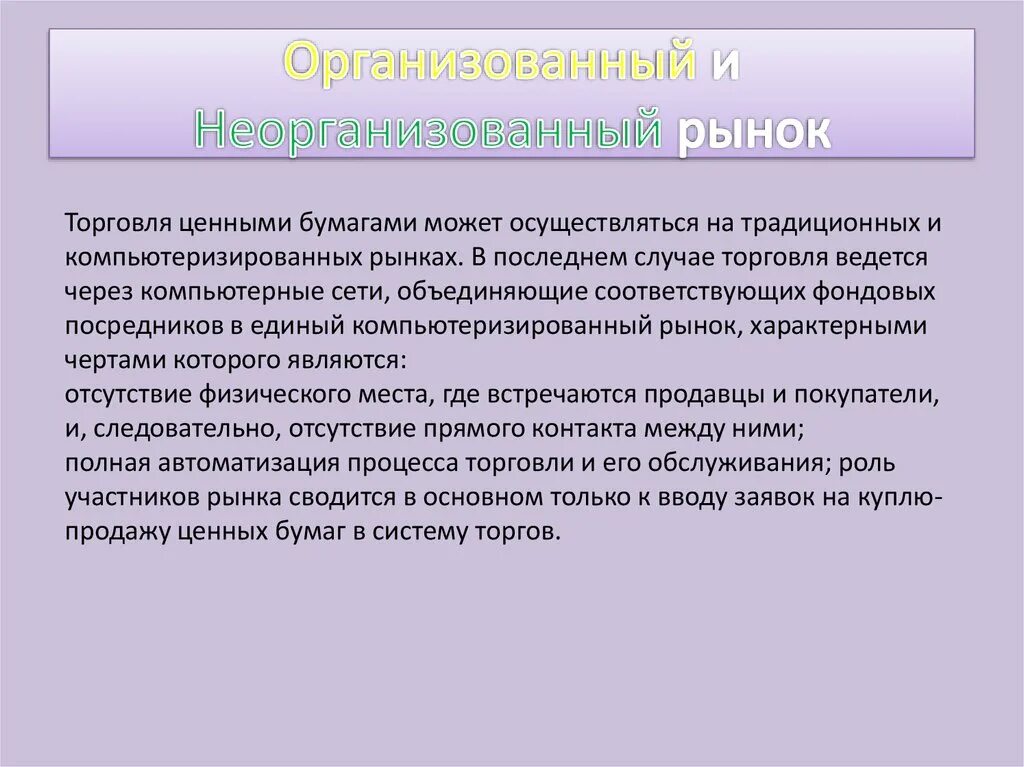 Организованный и Неорганизованный рынок

Торговля ценными бумагами может осуществляться на традиционных и компьютеризированных рынках. В последнем случае торговля ведется через компьютерные сети, объединяющие соответствующих фондовых посредников в единый компьютеризированный рынок, характерными чертами которого являются:
отсутствие физического места, где встречаются продавцы и покупатели, и, следовательно, отсутствие прямого контакта между ними;
полная автоматизация процесса торговли и его обслуживания; роль участников рынка сводится в основном только к вводу заявок на куплю-продажу ценных бумаг в систему торгов.